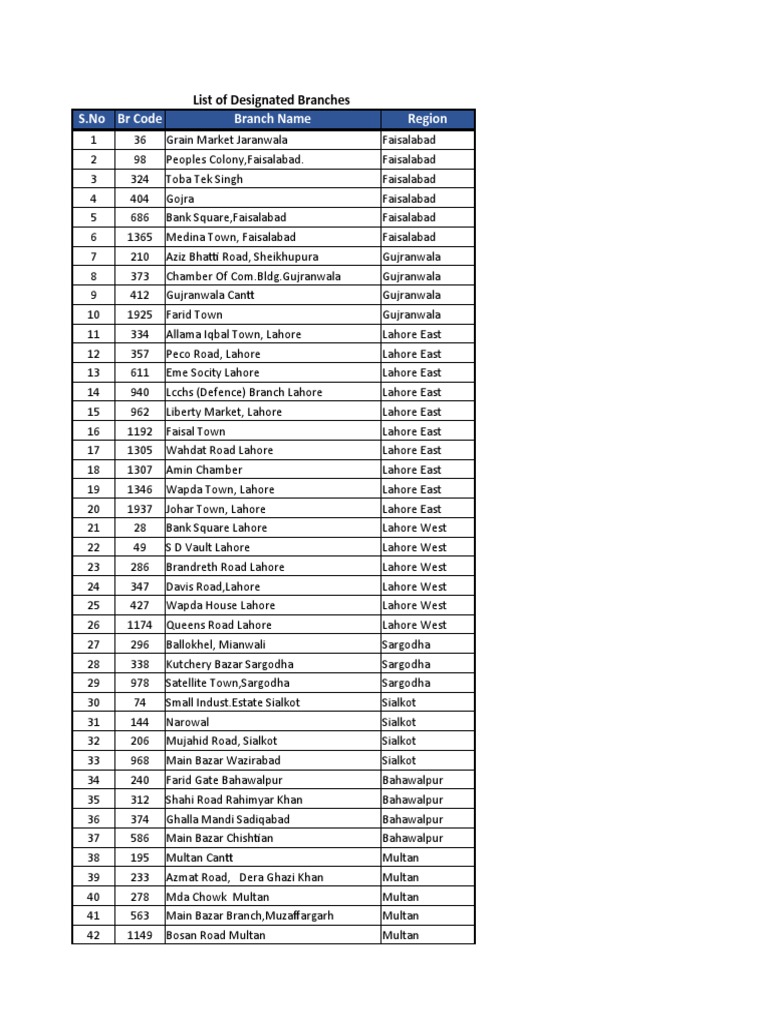 List of Designated Branches

| S.No | Br Code | Branch Name | Region |
|---|---|---|---|
| 1 | 36 | Grain Market Jaranwala | Faisalabad |
| 2 | 98 | Peoples Colony,Faisalabad. | Faisalabad |
| 3 | 324 | Toba Tek Singh | Faisalabad |
| 4 | 404 | Gojra | Faisalabad |
| 5 | 686 | Bank Square,Faisalabad | Faisalabad |
| 6 | 1365 | Medina Town, Faisalabad | Faisalabad |
| 7 | 210 | Aziz Bhatti Road, Sheikhupura | Gujranwala |
| 8 | 373 | Chamber Of Com.Bldg.Gujranwala | Gujranwala |
| 9 | 412 | Gujranwala Cantt | Gujranwala |
| 10 | 1925 | Farid Town | Gujranwala |
| 11 | 334 | Allama Iqbal Town, Lahore | Lahore East |
| 12 | 357 | Peco Road, Lahore | Lahore East |
| 13 | 611 | Eme Socity Lahore | Lahore East |
| 14 | 940 | Lcchs (Defence) Branch Lahore | Lahore East |
| 15 | 962 | Liberty Market, Lahore | Lahore East |
| 16 | 1192 | Faisal Town | Lahore East |
| 17 | 1305 | Wahdat Road Lahore | Lahore East |
| 18 | 1307 | Amin Chamber | Lahore East |
| 19 | 1346 | Wapda Town, Lahore | Lahore East |
| 20 | 1937 | Johar Town, Lahore | Lahore East |
| 21 | 28 | Bank Square Lahore | Lahore West |
| 22 | 49 | S D Vault Lahore | Lahore West |
| 23 | 286 | Brandreth Road Lahore | Lahore West |
| 24 | 347 | Davis Road,Lahore | Lahore West |
| 25 | 427 | Wapda House Lahore | Lahore West |
| 26 | 1174 | Queens Road Lahore | Lahore West |
| 27 | 296 | Ballokhel, Mianwali | Sargodha |
| 28 | 338 | Kutchery Bazar Sargodha | Sargodha |
| 29 | 978 | Satellite Town,Sargodha | Sargodha |
| 30 | 74 | Small Indust.Estate Sialkot | Sialkot |
| 31 | 144 | Narowal | Sialkot |
| 32 | 206 | Mujahid Road, Sialkot | Sialkot |
| 33 | 968 | Main Bazar Wazirabad | Sialkot |
| 34 | 240 | Farid Gate Bahawalpur | Bahawalpur |
| 35 | 312 | Shahi Road Rahimyar Khan | Bahawalpur |
| 36 | 374 | Ghalla Mandi Sadiqabad | Bahawalpur |
| 37 | 586 | Main Bazar Chishtian | Bahawalpur |
| 38 | 195 | Multan Cantt | Multan |
| 39 | 233 | Azmat Road, Dera Ghazi Khan | Multan |
| 40 | 278 | Mda Chowk Multan | Multan |
| 41 | 563 | Main Bazar Branch,Muzaffargarh | Multan |
| 42 | 1149 | Bosan Road Multan | Multan |